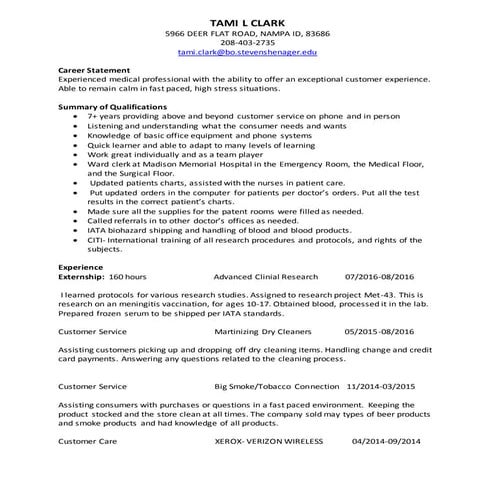 TAMI L CLARK
5966 DEER FLAT ROAD, NAMPA ID, 83686
208-403-2735
tami.clark@bo.stevenshenager.edu

Career Statement
Experienced medical professional with the ability to offer an exceptional customer experience. Able to remain calm in fast paced, high stress situations.

Summary of Qualifications
• 7+ years providing above and beyond customer service on phone and in person
• Listening and understanding what the consumer needs and wants
• Knowledge of basic office equipment and phone systems
• Quick learner and able to adapt to many levels of learning
• Work great individually and as a team player
• Ward clerk at Madison Memorial Hospital in the Emergency Room, the Medical Floor, and the Surgical Floor.
• Updated patients charts, assisted with the nurses in patient care.
• Put updated orders in the computer for patients per doctor's orders. Put all the test results in the correct patient's charts.
• Made sure all the supplies for the patent rooms were filled as needed.
• Called referrals in to other doctor's offices as needed.
• IATA biohazard shipping and handling of blood and blood products.
• CITI- International training of all research procedures and protocols, and rights of the subjects.

Experience
Externship: 160 hours Advanced Clinial Research 07/2016-08/2016

I learned protocols for various research studies. Assigned to research project Met-43. This is research on an meningitis vaccination, for ages 10-17. Obtained blood, processed it in the lab. Prepared frozen serum to be shipped per IATA standards.

Customer Service Martinizing Dry Cleaners 05/2015-08/2016

Assisting customers picking up and dropping off dry cleaning items. Handling change and credit card payments. Answering any questions related to the cleaning process.

Customer Service Big Smoke/Tobacco Connection 11/2014-03/2015

Assisting consumers with purchases or questions in a fast paced environment. Keeping the product stocked and the store clean at all times. The company sold may types of beer products and smoke products and had knowledge of all products.

Customer Care XEROX- VERIZON WIRELESS 04/2014-09/2014